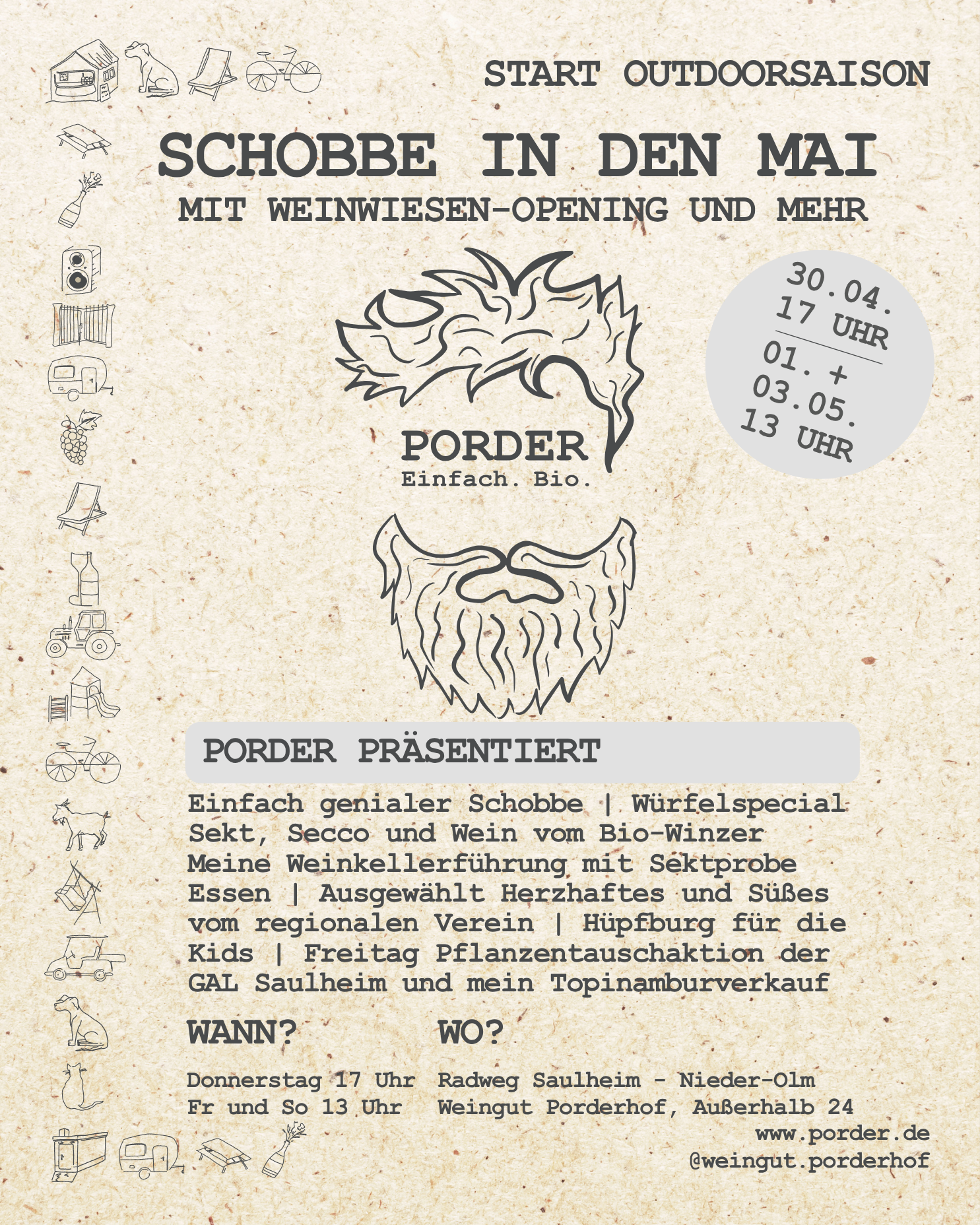 START OUTDOORSAISON

SCHOBBE IN DEN MAI

MIT WEINWIESEN-OPENING UND MEHR

30.04.
17 UHR

01. +
03.05.
13 UHR

PORDER
Einfach. Bio.

PORDER PRÄSENTIERT

Einfach genialer Schobbe | Würfelspecial
Sekt, Secco und Wein vom Bio-Winzer
Meine Weinkellerführung mit Sektprobe
Essen | Ausgewählt Herzhaftes und Süßes vom regionalen Verein | Hüpfburg für die Kids | Freitag Pflanzentauschaktion der GAL Saulheim und mein Topinamburverkauf

WANN?

Donnerstag 17 Uhr
Fr und So 13 Uhr

WO?

Radweg Saulheim - Nieder-Olm
Weingut Porderhof, Außerhalb 24

www.porder.de
@weingut.porderhof